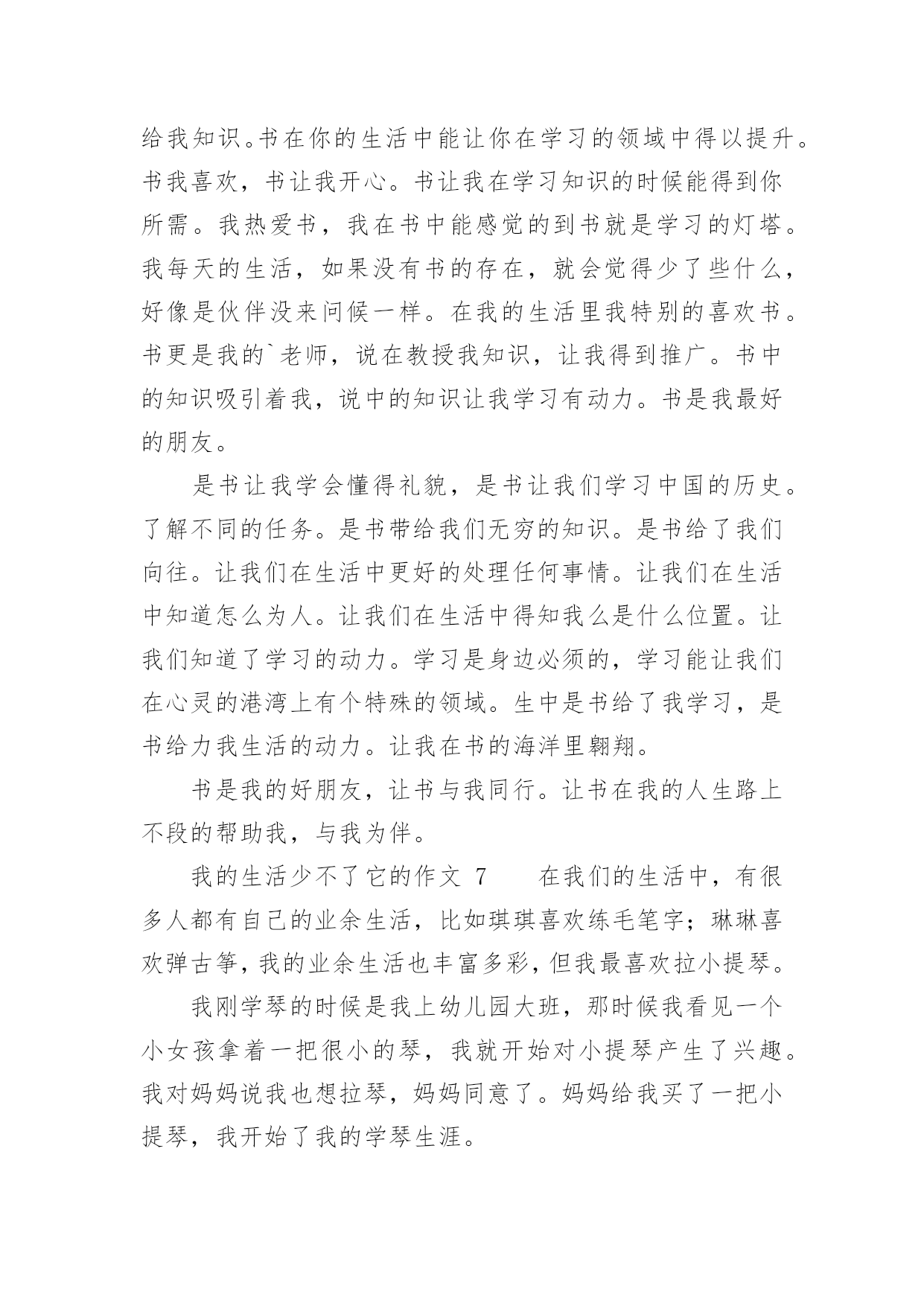 给我知识。书在你的生活中能让你在学习的领域中得以提升。书我喜欢，书让我开心。书让我在学习知识的时候能得到你所需。我热爱书，我在书中能感觉的到书就是学习的灯塔。我每天的生活，如果没有书的存在，就会觉得少了些什么，好像是伙伴没来问候一样。在我的生活里我特别的喜欢书。书更是我的`老师，说在教授我知识，让我得到推广。书中的知识吸引着我，说中的知识让我学习有动力。书是我最好的朋友。

是书让我学会懂得礼貌，是书让我们学习中国的历史。了解不同的任务。是书带给我们无穷的知识。是书给了我们向往。让我们在生活中更好的处理任何事情。让我们在生活中知道怎么为人。让我们在生活中得知我么是什么位置。让我们知道了学习的动力。学习是身边必须的，学习能让我们在心灵的港湾上有个特殊的领域。生中是书给了我学习，是书给力我生活的动力。让我在书的海洋里翱翔。

书是我的好朋友，让书与我同行。让书在我的人生路上不段的帮助我，与我为伴。

我的生活少不了它的作文 7　　在我们的生活中，有很多人都有自己的业余生活，比如琪琪喜欢练毛笔字；琳琳喜欢弹古筝，我的业余生活也丰富多彩，但我最喜欢拉小提琴。

我刚学琴的时候是我上幼儿园大班，那时候我看见一个小女孩拿着一把很小的琴，我就开始对小提琴产生了兴趣。我对妈妈说我也想拉琴，妈妈同意了。妈妈给我买了一把小提琴，我开始了我的学琴生涯。